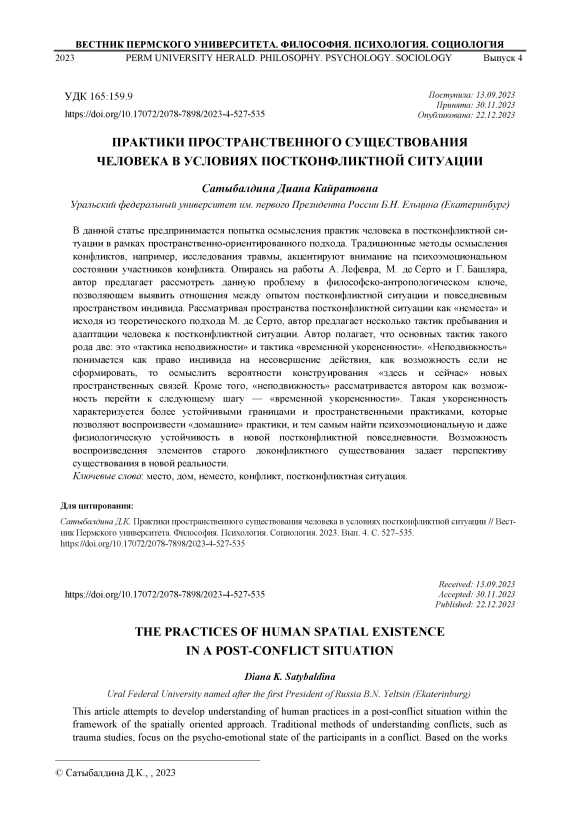 ВЕСТНИК ПЕРМСКОГО УНИВЕРСИТЕТА. ФИЛОСОФИЯ. ПСИХОЛОГИЯ. СОЦИОЛОГИЯ
2023 PERM UNIVERSITY HERALD. PHILOSOPHY. PSYCHOLOGY. SOCIOLOGY Выпуск 4

УДК 165:159.9
https://doi.org/10.17072/2078-7898/2023-4-527-535

Поступила: 13.09.2023
Принята: 30.11.2023
Опубликована: 22.12.2023

ПРАКТИКИ ПРОСТРАНСТВЕННОГО СУЩЕСТВОВАНИЯ ЧЕЛОВЕКА В УСЛОВИЯХ ПОСТКОНФЛИКТНОЙ СИТУАЦИИ

Сатыбалдина Диана Кайратовна

Уральский федеральный университет им. первого Президента России Б.Н. Ельцина (Екатеринбург)

В данной статье предпринимается попытка осмысления практик человека в постконфликтной ситуации в рамках пространственно-ориентированного подхода. Традиционные методы осмысления конфликтов, например, исследования травмы, акцентируют внимание на психоэмоциональном состоянии участников конфликта. Опираясь на работы А. Лефевра, М. де Серто и Г. Башляра, автор предлагает рассмотреть данную проблему в философско-антропологическом ключе, позволяющем выявить отношения между опытом постконфликтной ситуации и повседневным пространством индивида. Рассматривая пространства постконфликтной ситуации как «неместа» и исходя из теоретического подхода М. де Серто, автор предлагает несколько тактик пребывания и адаптации человека к постконфликтной ситуации. Автор полагает, что основных тактик такого рода две: это «тактика неподвижности» и тактика «временной укорененности». «Неподвижность» понимается как право индивида на несовершение действия, как возможность если не сформировать, то осмыслить вероятности конструирования «здесь и сейчас» новых пространственных связей. Кроме того, «неподвижность» рассматривается автором как возможность перейти к следующему шагу — «временной укорененности». Такая укорененность характеризуется более устойчивыми границами и пространственными практиками, которые позволяют воспроизвести «домашние» практики, и тем самым найти психоэмоциональную и даже физиологическую устойчивость в новой постконфликтной повседневности. Возможность воспроизведения элементов старого доконфликтного существования задает перспективу существования в новой реальности.
Ключевые слова: место, дом, неместо, конфликт, постконфликтная ситуация.

Для цитирования:
Сатыбалдина Д.К. Практики пространственного существования человека в условиях постконфликтной ситуации // Вестник Пермского университета. Философия. Психология. Социология. 2023. Вып. 4. С. 527–535. https://doi.org/10.17072/2078-7898/2023-4-527-535

https://doi.org/10.17072/2078-7898/2023-4-527-535

Received: 13.09.2023
Accepted: 30.11.2023
Published: 22.12.2023

THE PRACTICES OF HUMAN SPATIAL EXISTENCE IN A POST-CONFLICT SITUATION

Diana K. Satybaldina

Ural Federal University named after the first President of Russia B.N. Yeltsin (Ekaterinburg)

This article attempts to develop understanding of human practices in a post-conflict situation within the framework of the spatially oriented approach. Traditional methods of understanding conflicts, such as trauma studies, focus on the psycho-emotional state of the participants in a conflict. Based on the works

© Сатыбалдина Д.К., , 2023